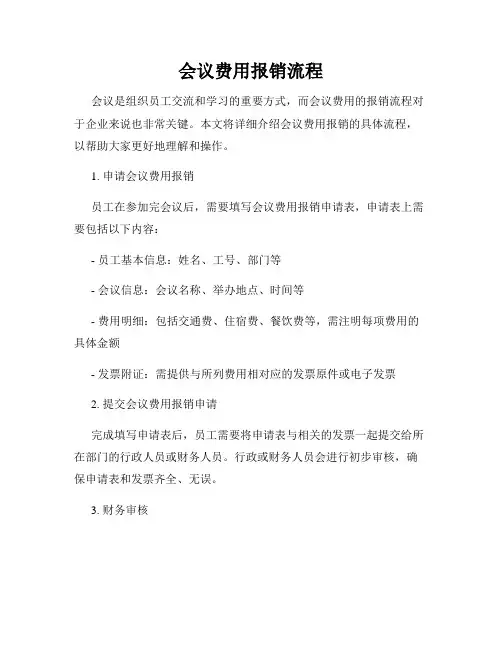 会议费用报销流程

会议是组织员工交流和学习的重要方式，而会议费用的报销流程对于企业来说也非常关键。本文将详细介绍会议费用报销的具体流程，以帮助大家更好地理解和操作。

1. 申请会议费用报销

员工在参加完会议后，需要填写会议费用报销申请表，申请表上需要包括以下内容：

- 员工基本信息：姓名、工号、部门等

- 会议信息：会议名称、举办地点、时间等

- 费用明细：包括交通费、住宿费、餐饮费等，需注明每项费用的具体金额

- 发票附证：需提供与所列费用相对应的发票原件或电子发票

2. 提交会议费用报销申请

完成填写申请表后，员工需要将申请表与相关的发票一起提交给所在部门的行政人员或财务人员。行政或财务人员会进行初步审核，确保申请表和发票齐全、无误。

3. 财务审核